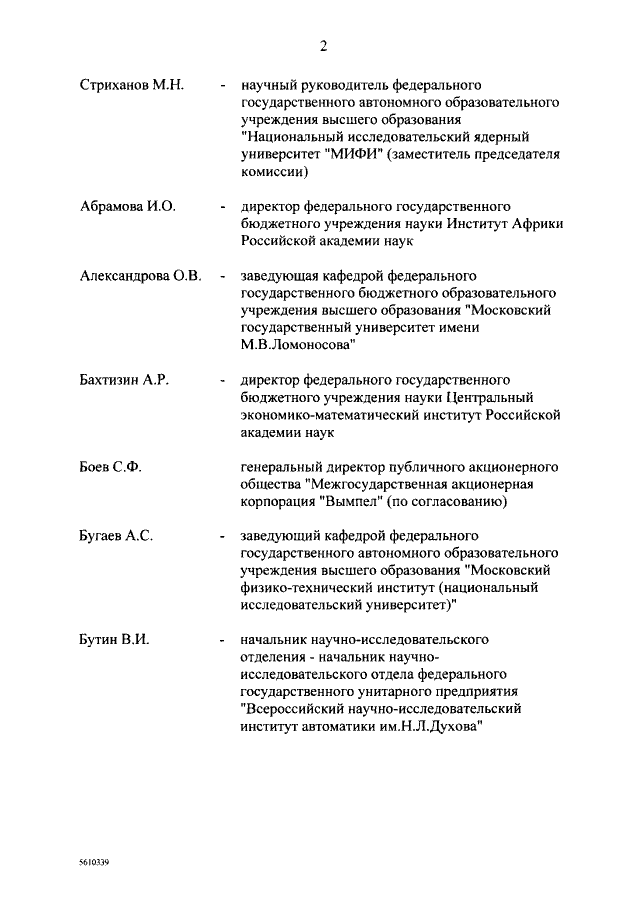 2

Стриханов М.Н. - научный руководитель федерального государственного автономного образовательного учреждения высшего образования "Национальный исследовательский ядерный университет "МИФИ" (заместитель председателя комиссии)

Абрамова И.О. - директор федерального государственного бюджетного учреждения науки Институт Африки Российской академии наук

Александрова О.В. - заведующая кафедрой федерального государственного бюджетного образовательного учреждения высшего образования "Московский государственный университет имени М.В.Ломоносова"

Бахтизин А.Р. - директор федерального государственного бюджетного учреждения науки Центральный экономико-математический институт Российской академии наук

Боев С.Ф. генеральный директор публичного акционерного общества "Межгосударственная акционерная корпорация "Вымпел" (по согласованию)

Бугаев А.С. - заведующий кафедрой федерального государственного автономного образовательного учреждения высшего образования "Московский физико-технический институт (национальный исследовательский университет)"

Бутин В.И. - начальник научно-исследовательского отделения - начальник научно-исследовательского отдела федерального государственного унитарного предприятия "Всероссийский научно-исследовательский институт автоматики им.Н.Л.Духова"

5610339